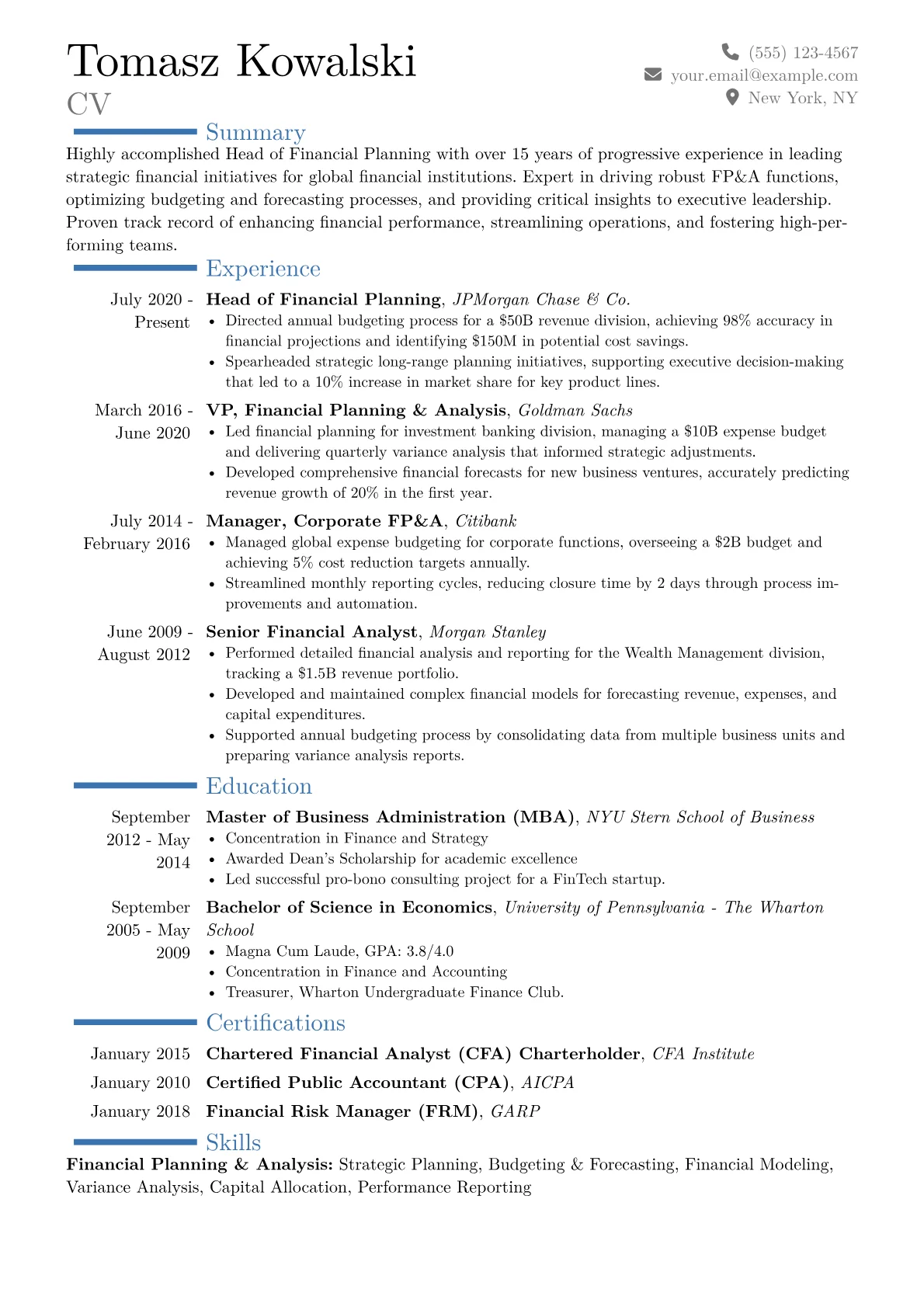 Tomasz Kowalski
CV

(555) 123-4567
your.email@example.com
New York, NY

Summary

Highly accomplished Head of Financial Planning with over 15 years of progressive experience in leading strategic financial initiatives for global financial institutions. Expert in driving robust FP&A functions, optimizing budgeting and forecasting processes, and providing critical insights to executive leadership. Proven track record of enhancing financial performance, streamlining operations, and fostering high-performing teams.

Experience

July 2020 - Present
Head of Financial Planning, JPMorgan Chase & Co.
• Directed annual budgeting process for a $50B revenue division, achieving 98% accuracy in financial projections and identifying $150M in potential cost savings.
• Spearheaded strategic long-range planning initiatives, supporting executive decision-making that led to a 10% increase in market share for key product lines.

March 2016 - June 2020
VP, Financial Planning & Analysis, Goldman Sachs
• Led financial planning for investment banking division, managing a $10B expense budget and delivering quarterly variance analysis that informed strategic adjustments.
• Developed comprehensive financial forecasts for new business ventures, accurately predicting revenue growth of 20% in the first year.

July 2014 - February 2016
Manager, Corporate FP&A, Citibank
• Managed global expense budgeting for corporate functions, overseeing a $2B budget and achieving 5% cost reduction targets annually.
• Streamlined monthly reporting cycles, reducing closure time by 2 days through process improvements and automation.

June 2009 - August 2012
Senior Financial Analyst, Morgan Stanley
• Performed detailed financial analysis and reporting for the Wealth Management division, tracking a $1.5B revenue portfolio.
• Developed and maintained complex financial models for forecasting revenue, expenses, and capital expenditures.
• Supported annual budgeting process by consolidating data from multiple business units and preparing variance analysis reports.

Education

September 2012 - May 2014
Master of Business Administration (MBA), NYU Stern School of Business
• Concentration in Finance and Strategy
• Awarded Dean's Scholarship for academic excellence
• Led successful pro-bono consulting project for a FinTech startup.

September 2005 - May 2009
Bachelor of Science in Economics, University of Pennsylvania - The Wharton School
• Magna Cum Laude, GPA: 3.8/4.0
• Concentration in Finance and Accounting
• Treasurer, Wharton Undergraduate Finance Club.

Certifications

January 2015 Chartered Financial Analyst (CFA) Charterholder, CFA Institute
January 2010 Certified Public Accountant (CPA), AICPA
January 2018 Financial Risk Manager (FRM), GARP

Skills

Financial Planning & Analysis: Strategic Planning, Budgeting & Forecasting, Financial Modeling, Variance Analysis, Capital Allocation, Performance Reporting